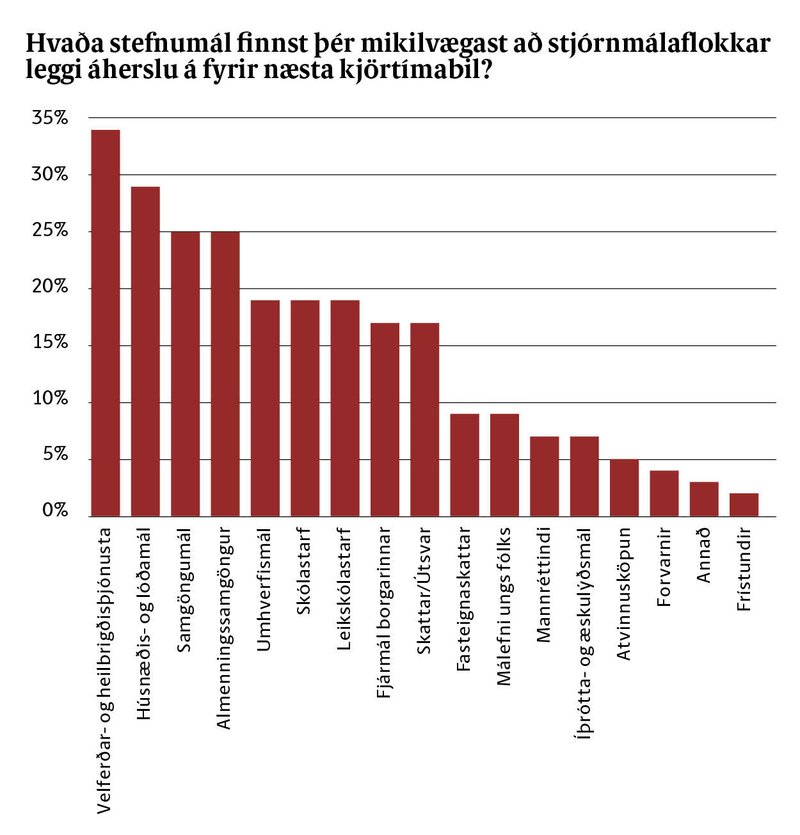 Hvaða stefnumál finnst þér mikilvægast að stjórnmálaflokkar leggi áherslu á fyrir næsta kjörtímabil?

35%
30%
25%
20%
15%
10%
5%
0%

Velferðar- og heilbrigðisþjónusta
Húsnæðis- og lóðamál
Samgöngumál
Almenningssamgöngur
Umhverfismál
Skólastarf
Leikskólastarf
Fjármál borgarinnar
Skattar/Útsvar
Fasteignaskattar
Málefni ungs fólks
Mannréttindi
Íþrótta- og æskulýðsmál
Atvinnusköpun
Forvarnir
Annað
Frístundir